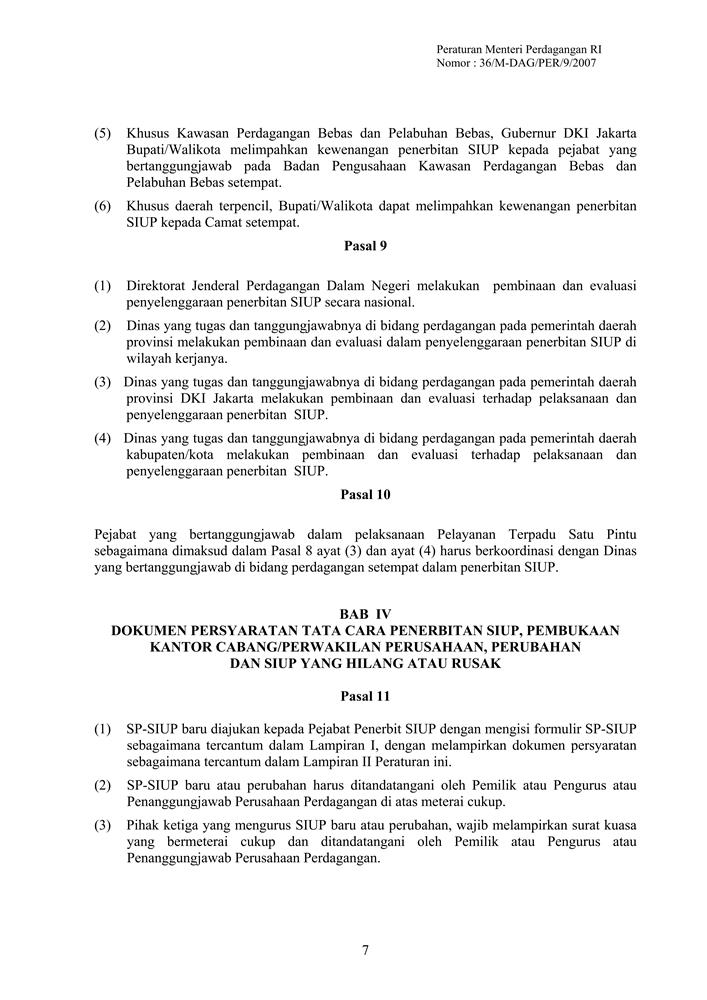 Peraturan Menteri Perdagangan RI
Nomor : 36/M-DAG/PER/9/2007

(5) Khusus Kawasan Perdagangan Bebas dan Pelabuhan Bebas, Gubernur DKI Jakarta Bupati/Walikota melimpahkan kewenangan penerbitan SIUP kepada pejabat yang bertanggungjawab pada Badan Pengusahaan Kawasan Perdagangan Bebas dan Pelabuhan Bebas setempat.

(6) Khusus daerah terpencil, Bupati/Walikota dapat melimpahkan kewenangan penerbitan SIUP kepada Camat setempat.

Pasal 9

(1) Direktorat Jenderal Perdagangan Dalam Negeri melakukan pembinaan dan evaluasi penyelenggaraan penerbitan SIUP secara nasional.

(2) Dinas yang tugas dan tanggungjawabnya di bidang perdagangan pada pemerintah daerah provinsi melakukan pembinaan dan evaluasi dalam penyelenggaraan penerbitan SIUP di wilayah kerjanya.

(3) Dinas yang tugas dan tanggungjawabnya di bidang perdagangan pada pemerintah daerah provinsi DKI Jakarta melakukan pembinaan dan evaluasi terhadap pelaksanaan dan penyelenggaraan penerbitan SIUP.

(4) Dinas yang tugas dan tanggungjawabnya di bidang perdagangan pada pemerintah daerah kabupaten/kota melakukan pembinaan dan evaluasi terhadap pelaksanaan dan penyelenggaraan penerbitan SIUP.

Pasal 10

Pejabat yang bertanggungjawab dalam pelaksanaan Pelayanan Terpadu Satu Pintu sebagaimana dimaksud dalam Pasal 8 ayat (3) dan ayat (4) harus berkoordinasi dengan Dinas yang bertanggungjawab di bidang perdagangan setempat dalam penerbitan SIUP.

BAB IV
DOKUMEN PERSYARATAN TATA CARA PENERBITAN SIUP, PEMBUKAAN KANTOR CABANG/PERWAKILAN PERUSAHAAN, PERUBAHAN DAN SIUP YANG HILANG ATAU RUSAK

Pasal 11

(1) SP-SIUP baru diajukan kepada Pejabat Penerbit SIUP dengan mengisi formulir SP-SIUP sebagaimana tercantum dalam Lampiran I, dengan melampirkan dokumen persyaratan sebagaimana tercantum dalam Lampiran II Peraturan ini.

(2) SP-SIUP baru atau perubahan harus ditandatangani oleh Pemilik atau Pengurus atau Penanggungjawab Perusahaan Perdagangan di atas meterai cukup.

(3) Pihak ketiga yang mengurus SIUP baru atau perubahan, wajib melampirkan surat kuasa yang bermeterai cukup dan ditandatangani oleh Pemilik atau Pengurus atau Penanggungjawab Perusahaan Perdagangan.

7